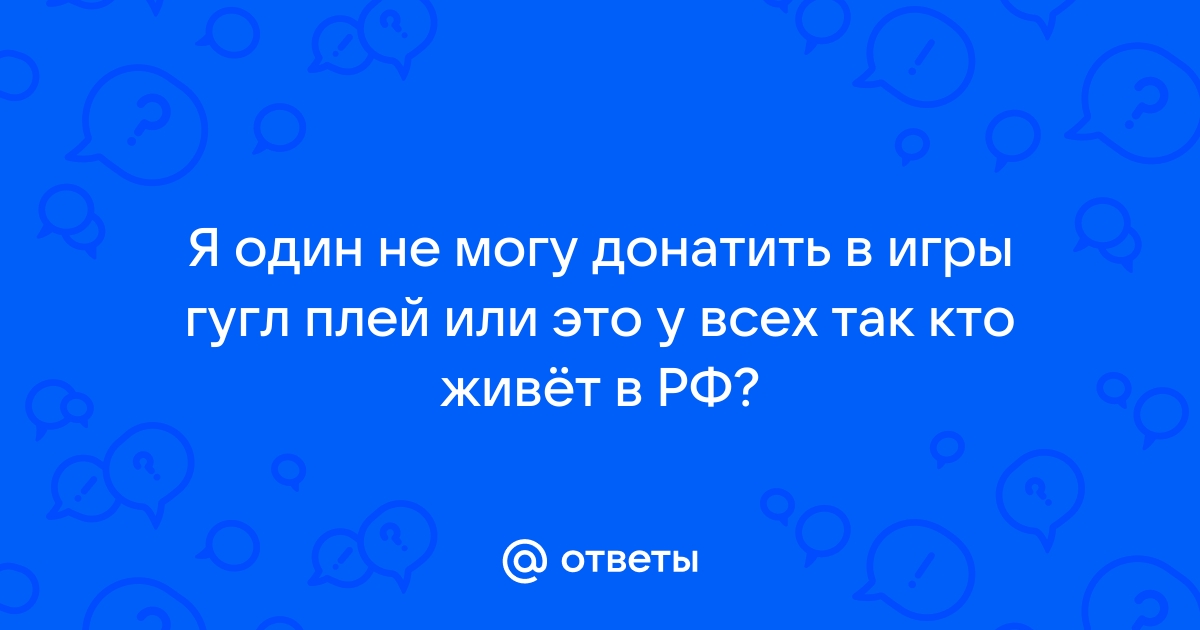 Я один не могу донатить в игры гугл плей или это у всех так кто живёт в РФ?

@ ответы